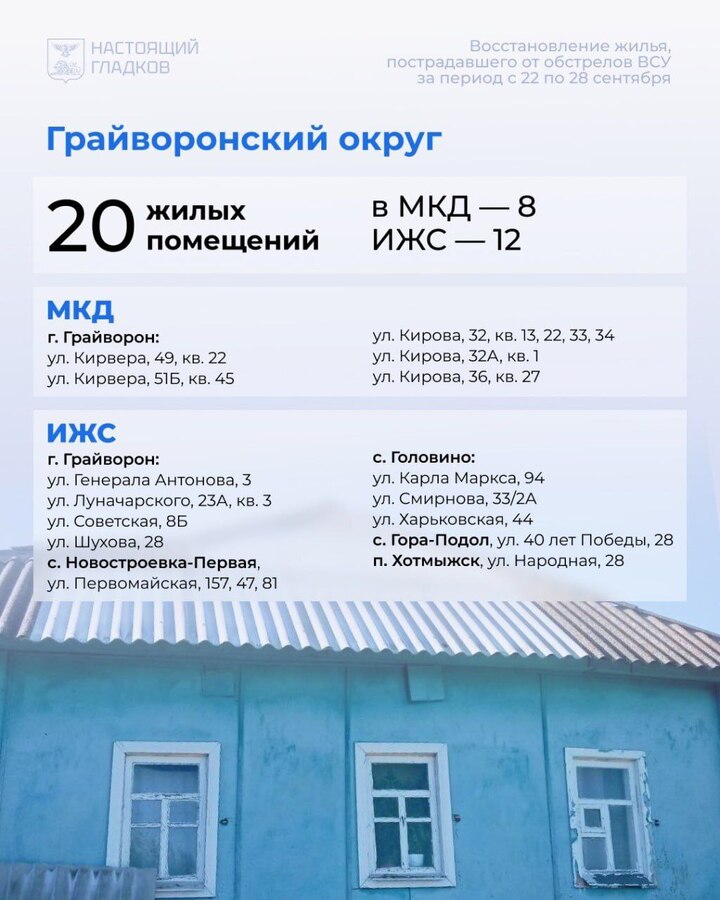 НАСТОЯЩИЙ ГЛАДКОВ

Восстановление жилья, пострадавшего от обстрелов ВСУ за период с 22 по 28 сентября

Грайворонский округ

20 жилых помещений

в МКД — 8
ИЖС — 12

МКД

г. Грайворон:
ул. Кирвера, 49, кв. 22
ул. Кирвера, 51Б, кв. 45

ул. Кирова, 32, кв. 13, 22, 33, 34
ул. Кирова, 32А, кв. 1
ул. Кирова, 36, кв. 27

ИЖС

г. Грайворон:
ул. Генерала Антонова, 3
ул. Луначарского, 23А, кв. 3
ул. Советская, 8Б
ул. Шухова, 28
с. Новостроевка-Первая, ул. Первомайская, 157, 47, 81

с. Головино:
ул. Карла Маркса, 94
ул. Смирнова, 33/2А
ул. Харьковская, 44
с. Гора-Подол, ул. 40 лет Победы, 28
п. Хотмыжск, ул. Народная, 28